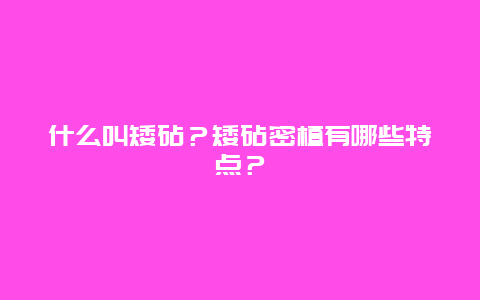 什么叫矮砧？矮砧密植有哪些特点？